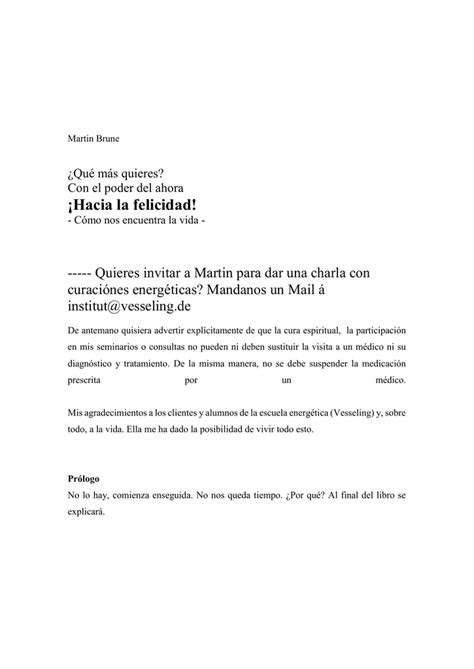 Martin Brune

¿Qué más quieres?
Con el poder del ahora
¡Hacia la felicidad!
- Cómo nos encuentra la vida -

----- Quieres invitar a Martin para dar una charla con curaciónes energéticas? Mandanos un Mail á institut@vesseling.de

De antemano quisiera advertir explícitamente de que la cura espiritual, la participación en mis seminarios o consultas no pueden ni deben sustituir la visita a un médico ni su diagnóstico y tratamiento. De la misma manera, no se debe suspender la medicación prescrita por un médico.

Mis agradecimientos a los clientes y alumnos de la escuela energética (Vesseling) y, sobre todo, a la vida. Ella me ha dado la posibilidad de vivir todo esto.

Prólogo
No lo hay, comienza enseguida. No nos queda tiempo. ¿Por qué? Al final del libro se explicará.